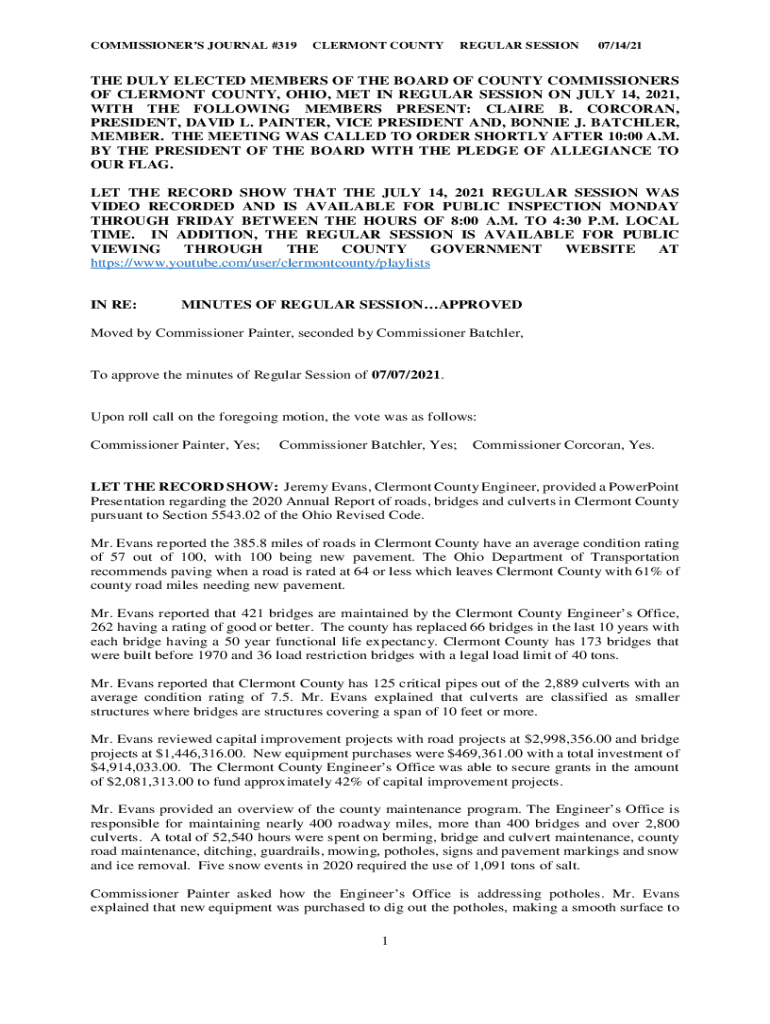 COMMISSIONER'S JOURNAL #319 CLERMONT COUNTY REGULAR SESSION 07/14/21

THE DULY ELECTED MEMBERS OF THE BOARD OF COUNTY COMMISSIONERS OF CLERMONT COUNTY, OHIO, MET IN REGULAR SESSION ON JULY 14, 2021, WITH THE FOLLOWING MEMBERS PRESENT: CLAIRE B. CORCORAN, PRESIDENT, DAVID L. PAINTER, VICE PRESIDENT AND, BONNIE J. BATCHLER, MEMBER. THE MEETING WAS CALLED TO ORDER SHORTLY AFTER 10:00 A.M. BY THE PRESIDENT OF THE BOARD WITH THE PLEDGE OF ALLEGIANCE TO OUR FLAG.

LET THE RECORD SHOW THAT THE JULY 14, 2021 REGULAR SESSION WAS VIDEO RECORDED AND IS AVAILABLE FOR PUBLIC INSPECTION MONDAY THROUGH FRIDAY BETWEEN THE HOURS OF 8:00 A.M. TO 4:30 P.M. LOCAL TIME. IN ADDITION, THE REGULAR SESSION IS AVAILABLE FOR PUBLIC VIEWING THROUGH THE COUNTY GOVERNMENT WEBSITE AT https://www.youtube.com/user/clermontcounty/playlists

IN RE: MINUTES OF REGULAR SESSION…APPROVED

Moved by Commissioner Painter, seconded by Commissioner Batchler,

To approve the minutes of Regular Session of 07/07/2021.

Upon roll call on the foregoing motion, the vote was as follows:

Commissioner Painter, Yes; Commissioner Batchler, Yes; Commissioner Corcoran, Yes.

LET THE RECORD SHOW: Jeremy Evans, Clermont County Engineer, provided a PowerPoint Presentation regarding the 2020 Annual Report of roads, bridges and culverts in Clermont County pursuant to Section 5543.02 of the Ohio Revised Code.

Mr. Evans reported the 385.8 miles of roads in Clermont County have an average condition rating of 57 out of 100, with 100 being new pavement. The Ohio Department of Transportation recommends paving when a road is rated at 64 or less which leaves Clermont County with 61% of county road miles needing new pavement.

Mr. Evans reported that 421 bridges are maintained by the Clermont County Engineer's Office, 262 having a rating of good or better. The county has replaced 66 bridges in the last 10 years with each bridge having a 50 year functional life expectancy. Clermont County has 173 bridges that were built before 1970 and 36 load restriction bridges with a legal load limit of 40 tons.

Mr. Evans reported that Clermont County has 125 critical pipes out of the 2,889 culverts with an average condition rating of 7.5. Mr. Evans explained that culverts are classified as smaller structures where bridges are structures covering a span of 10 feet or more.

Mr. Evans reviewed capital improvement projects with road projects at $2,998,356.00 and bridge projects at $1,446,316.00. New equipment purchases were $469,361.00 with a total investment of $4,914,033.00. The Clermont County Engineer's Office was able to secure grants in the amount of $2,081,313.00 to fund approximately 42% of capital improvement projects.

Mr. Evans provided an overview of the county maintenance program. The Engineer's Office is responsible for maintaining nearly 400 roadway miles, more than 400 bridges and over 2,800 culverts. A total of 52,540 hours were spent on berming, bridge and culvert maintenance, county road maintenance, ditching, guardrails, mowing, potholes, signs and pavement markings and snow and ice removal. Five snow events in 2020 required the use of 1,091 tons of salt.

Commissioner Painter asked how the Engineer's Office is addressing potholes. Mr. Evans explained that new equipment was purchased to dig out the potholes, making a smooth surface to

1